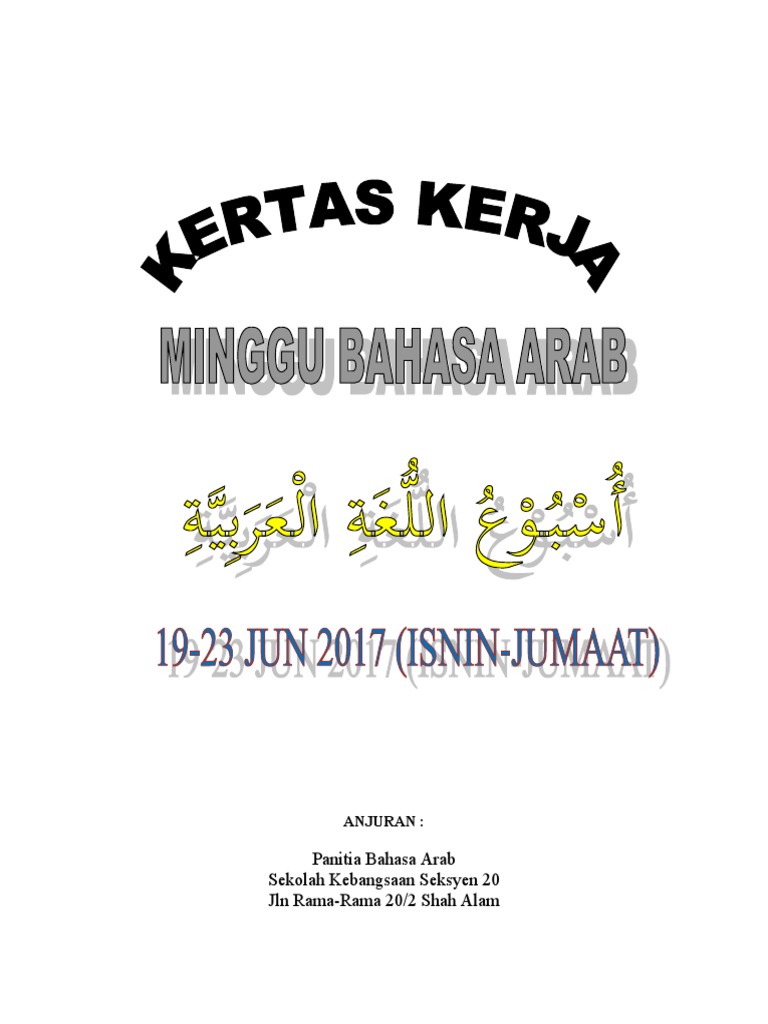 KERTAS KERJA

MINGGU BAHASA ARAB

أُسْبُوْعُ اللُّغَةِ الْعَرَبِيَّةِ

19-23 JUN 2017 (ISNIN-JUMAAT)

ANJURAN :

Panitia Bahasa Arab
Sekolah Kebangsaan Seksyen 20
Jln Rama-Rama 20/2 Shah Alam